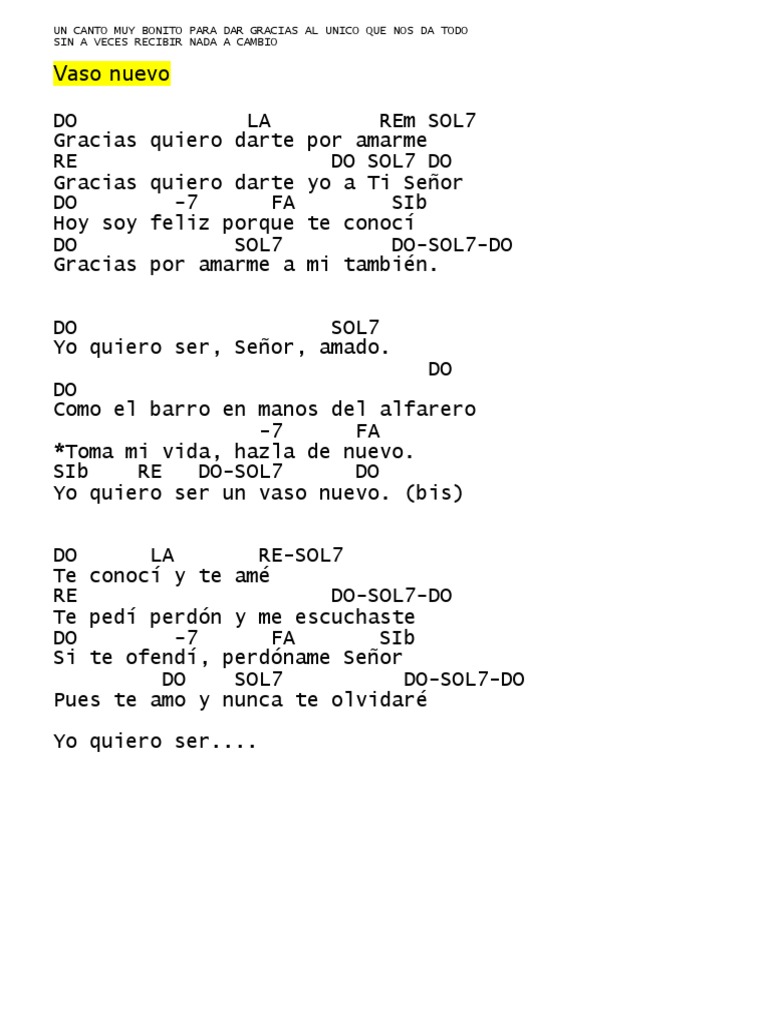 UN CANTO MUY BONITO PARA DAR GRACIAS AL UNICO QUE NOS DA TODO
SIN A VECES RECIBIR NADA A CAMBIO

Vaso nuevo

DO LA REm SOL7
Gracias quiero darte por amarme
RE DO SOL7 DO
Gracias quiero darte yo a Ti Señor
DO -7 FA SIb
Hoy soy feliz porque te conocí
DO SOL7 DO-SOL7-DO
Gracias por amarme a mi también.

DO SOL7
Yo quiero ser, Señor, amado.
DO
DO
Como el barro en manos del alfarero
-7 FA
*Toma mi vida, hazla de nuevo.
SIb RE DO-SOL7 DO
Yo quiero ser un vaso nuevo. (bis)

DO LA RE-SOL7
Te conocí y te amé
RE DO-SOL7-DO
Te pedí perdón y me escuchaste
DO -7 FA SIb
Si te ofendí, perdóname Señor
DO SOL7 DO-SOL7-DO
Pues te amo y nunca te olvidaré

Yo quiero ser....